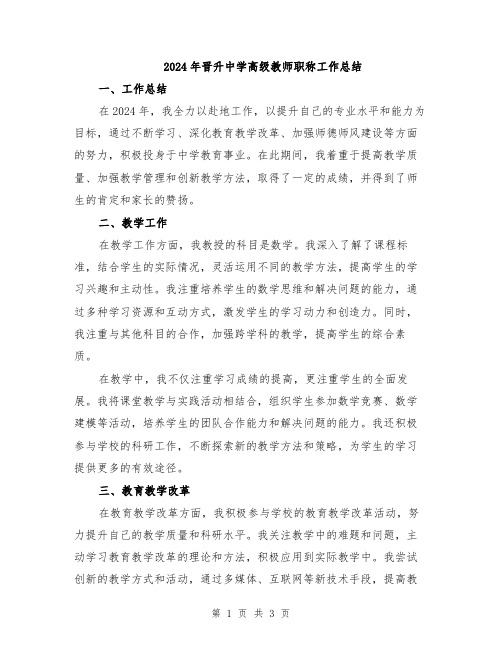 2024年晋升中学高级教师职称工作总结

一、工作总结

在2024年，我全力以赴地工作，以提升自己的专业水平和能力为目标，通过不断学习、深化教育教学改革、加强师德师风建设等方面的努力，积极投身于中学教育事业。在此期间，我着重于提高教学质量、加强教学管理和创新教学方法，取得了一定的成绩，并得到了师生的肯定和家长的赞扬。

二、教学工作

在教学工作方面，我教授的科目是数学。我深入了解了课程标准，结合学生的实际情况，灵活运用不同的教学方法，提高学生的学习兴趣和主动性。我注重培养学生的数学思维和解决问题的能力，通过多种学习资源和互动方式，激发学生的学习动力和创造力。同时，我注重与其他科目的合作，加强跨学科的教学，提高学生的综合素质。

在教学中，我不仅注重学习成绩的提高，更注重学生的全面发展。我将课堂教学与实践活动相结合，组织学生参加数学竞赛、数学建模等活动，培养学生的团队合作能力和解决问题的能力。我还积极参与学校的科研工作，不断探索新的教学方法和策略，为学生的学习提供更多的有效途径。

三、教育教学改革

在教育教学改革方面，我积极参与学校的教育教学改革活动，努力提升自己的教学质量和科研水平。我关注教学中的难题和问题，主动学习教育教学改革的理论和方法，积极应用到实际教学中。我尝试创新的教学方式和活动，通过多媒体、互联网等新技术手段，提高教

第 1 页 共 3 页